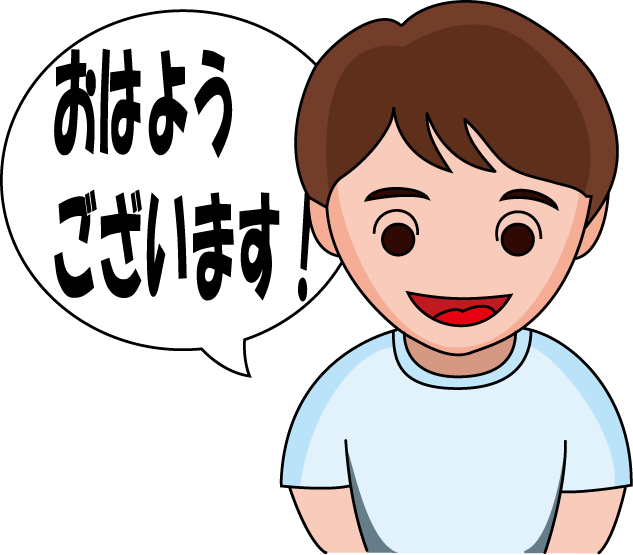 おはよう
ございます！